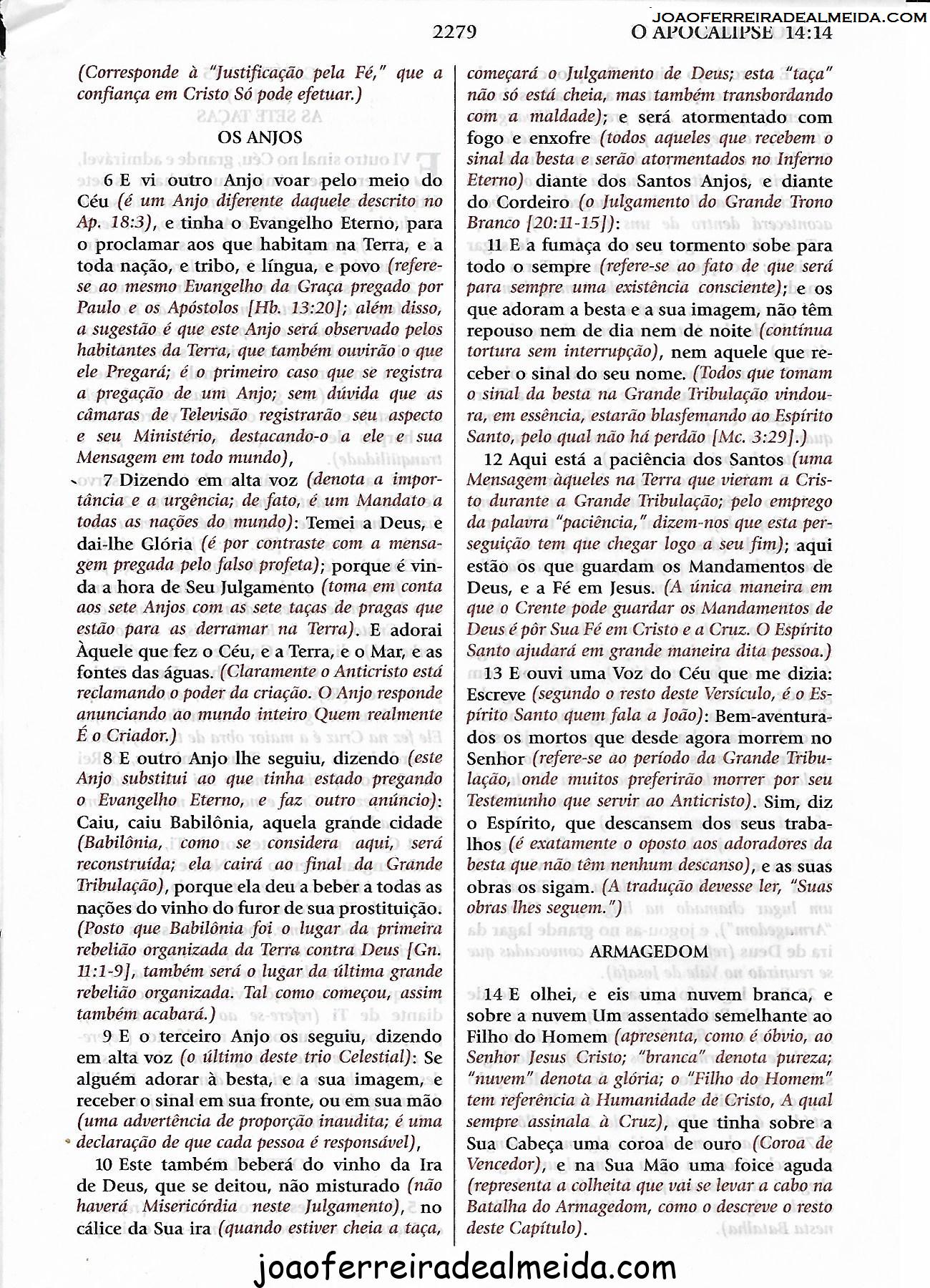 JOAOFERREIRADEALMEIDA.COM

2279 O APOCALIPSE 14:14

(Corresponde à "Justificação pela Fé," que a confiança em Cristo Só pode efetuar.)

OS ANJOS

6 E vi outro Anjo voar pelo meio do Céu (é um Anjo diferente daquele descrito no Ap. 18:3), e tinha o Evangelho Eterno, para o proclamar aos que habitam na Terra, e a toda nação, e tribo, e língua, e povo (refere-se ao mesmo Evangelho da Graça pregado por Paulo e os Apóstolos [Hb. 13:20]; além disso, a sugestão é que este Anjo será observado pelos habitantes da Terra, que também ouvirão o que ele Pregará; é o primeiro caso que se registra a pregação de um Anjo; sem dúvida que as câmaras de Televisão registrarão seu aspecto e seu Ministério, destacando-o a ele e sua Mensagem em todo mundo),

7 Dizendo em alta voz (denota a importância e a urgência; de fato, é um Mandato a todas as nações do mundo): Temei a Deus, e dai-lhe Glória (é por contraste com a mensagem pregada pelo falso profeta); porque é vinda a hora de Seu Julgamento (toma em conta aos sete Anjos com as sete taças de pragas que estão para as derramar na Terra). E adorai Àquele que fez o Céu, e a Terra, e o Mar, e as fontes das águas. (Claramente o Anticristo está reclamando o poder da criação. O Anjo responde anunciando ao mundo inteiro Quem realmente É o Criador.)

8 E outro Anjo lhe seguiu, dizendo (este Anjo substitui ao que tinha estado pregando o Evangelho Eterno, e faz outro anúncio): Caiu, caiu Babilônia, aquela grande cidade (Babilônia, como se considera aqui, será reconstruída; ela cairá ao final da Grande Tribulação), porque ela deu a beber a todas as nações do vinho do furor de sua prostituição. (Posto que Babilônia foi o lugar da primeira rebelião organizada da Terra contra Deus [Gn. 11:1-9], também será o lugar da última grande rebelião organizada. Tal como começou, assim também acabará.)

9 E o terceiro Anjo os seguiu, dizendo em alta voz (o último deste trio Celestial): Se alguém adorar à besta, e a sua imagem, e receber o sinal em sua fronte, ou em sua mão (uma advertência de proporção inaudita; é uma declaração de que cada pessoa é responsável),

10 Este também beberá do vinho da Ira de Deus, que se deitou, não misturado (não haverá Misericórdia neste Julgamento), no cálice da Sua ira (quando estiver cheia a taça, começará o Julgamento de Deus; esta "taça" não só está cheia, mas também transbordando com a maldade); e será atormentado com fogo e enxofre (todos aqueles que recebem o sinal da besta e serão atormentados no Inferno Eterno) diante dos Santos Anjos, e diante do Cordeiro (o Julgamento do Grande Trono Branco [20:11-15]):

11 E a fumaça do seu tormento sobe para todo o sempre (refere-se ao fato de que será para sempre uma existência consciente); e os que adoram a besta e a sua imagem, não têm repouso nem de dia nem de noite (contínua tortura sem interrupção), nem aquele que receber o sinal do seu nome. (Todos que tomam o sinal da besta na Grande Tribulação vindoura, em essência, estarão blasfemando ao Espírito Santo, pelo qual não há perdão [Mc. 3:29].)

12 Aqui está a paciência dos Santos (uma Mensagem àqueles na Terra que vieram a Cristo durante a Grande Tribulação; pelo emprego da palavra "paciência," dizem-nos que esta perseguição tem que chegar logo a seu fim); aqui estão os que guardam os Mandamentos de Deus, e a Fé em Jesus. (A única maneira em que o Crente pode guardar os Mandamentos de Deus é pôr Sua Fé em Cristo e a Cruz. O Espírito Santo ajudará em grande maneira dita pessoa.)

13 E ouvi uma Voz do Céu que me dizia: Escreve (segundo o resto deste Versículo, é o Espírito Santo quem fala a João): Bem-aventurados os mortos que desde agora morrem no Senhor (refere-se ao período da Grande Tribulação, onde muitos preferirão morrer por seu Testemunho que servir ao Anticristo). Sim, diz o Espírito, que descansem dos seus trabalhos (é exatamente o oposto aos adoradores da besta que não têm nenhum descanso), e as suas obras os sigam. (A tradução devesse ler, "Suas obras lhes seguem.")

ARMAGEDOM

14 E olhei, e eis uma nuvem branca, e sobre a nuvem Um assentado semelhante ao Filho do Homem (apresenta, como é óbvio, ao Senhor Jesus Cristo; "branca" denota pureza; "nuvem" denota a glória; o "Filho do Homem" tem referência à Humanidade de Cristo, A qual sempre assinala à Cruz), que tinha sobre a Sua Cabeça uma coroa de ouro (Coroa de Vencedor), e na Sua Mão uma foice aguda (representa a colheita que vai se levar a cabo na Batalha do Armagedom, como o descreve o resto deste Capítulo).

joaoferreiradealmeida.com